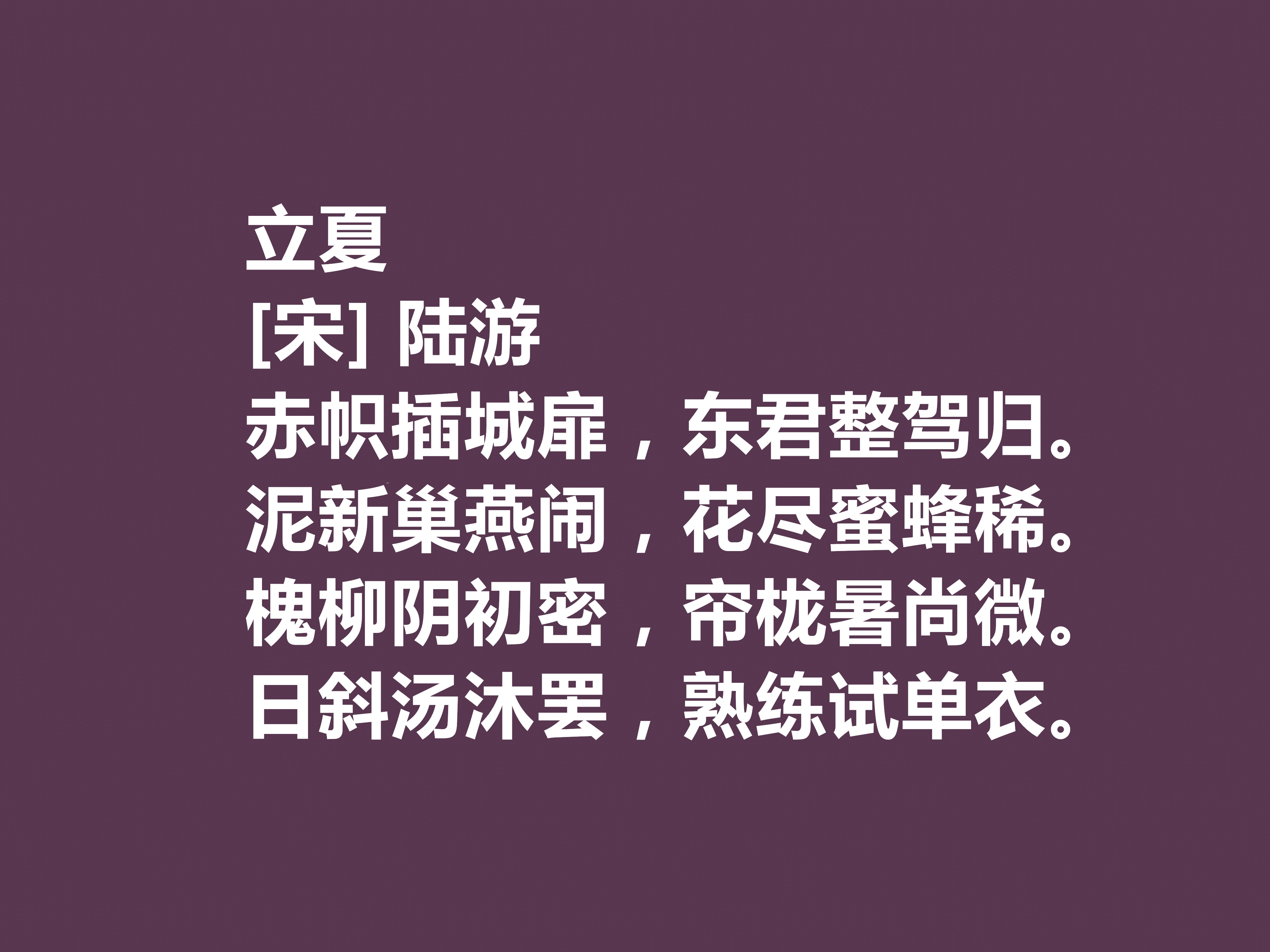 立夏
[宋] 陆游
赤帜插城扉，东君整驾归。
泥新巢燕闹，花尽蜜蜂稀。
槐柳阴初密，帘栊暑尚微。
日斜汤沐罢，熟练试单衣。